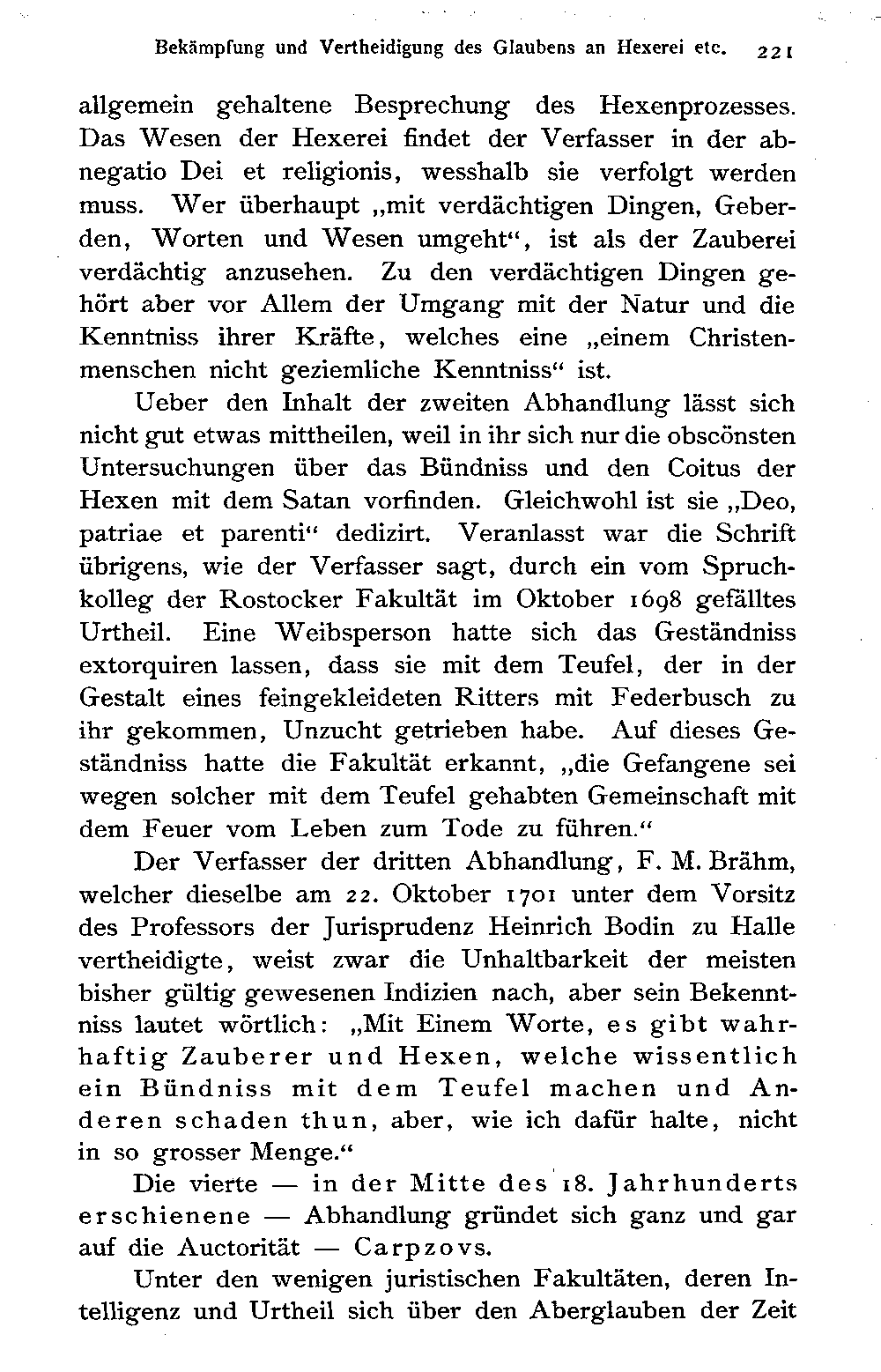 Bekämpfung und Vertheidigung des Glaubens an Hexerei etc. 221

allgemein gehaltene Besprechung des Hexenprozesses. Das Wesen der Hexerei findet der Verfasser in der abnegatio Dei et religionis, wesshalb sie verfolgt werden muss. Wer überhaupt „mit verdächtigen Dingen, Geberden, Worten und Wesen umgeht“, ist als der Zauberei verdächtig anzusehen. Zu den verdächtigen Dingen gehört aber vor Allem der Umgang mit der Natur und die Kenntniss ihrer Kräfte, welches eine „einem Christenmenschen nicht geziemliche Kenntniss“ ist.

Ueber den Inhalt der zweiten Abhandlung lässt sich nicht gut etwas mittheilen, weil in ihr sich nur die obscönsten Untersuchungen über das Bündniss und den Coitus der Hexen mit dem Satan vorfinden. Gleichwohl ist sie „Deo, patriae et parenti“ dedizirt. Veranlasst war die Schrift übrigens, wie der Verfasser sagt, durch ein vom Spruchkolleg der Rostocker Fakultät im Oktober 1698 gefälltes Urtheil. Eine Weibsperson hatte sich das Geständniss extorquiren lassen, dass sie mit dem Teufel, der in der Gestalt eines feingekleideten Ritters mit Federbusch zu ihr gekommen, Unzucht getrieben habe. Auf dieses Geständniss hatte die Fakultät erkannt, „die Gefangene sei wegen solcher mit dem Teufel gehabten Gemeinschaft mit dem Feuer vom Leben zum Tode zu führen.“

Der Verfasser der dritten Abhandlung, F. M. Brähm, welcher dieselbe am 22. Oktober 1701 unter dem Vorsitz des Professors der Jurisprudenz Heinrich Bodin zu Halle vertheidigte, weist zwar die Unhaltbarkeit der meisten bisher gültig gewesenen Indizien nach, aber sein Bekenntniss lautet wörtlich: „Mit Einem Worte, es gibt wahrhaftig Zauberer und Hexen, welche wissentlich ein Bündniss mit dem Teufel machen und Anderen schaden thun, aber, wie ich dafür halte, nicht in so grosser Menge.“

Die vierte — in der Mitte des 18. Jahrhunderts erschienene — Abhandlung gründet sich ganz und gar auf die Auctorität — Carpzovs.

Unter den wenigen juristischen Fakultäten, deren Intelligenz und Urtheil sich über den Aberglauben der Zeit